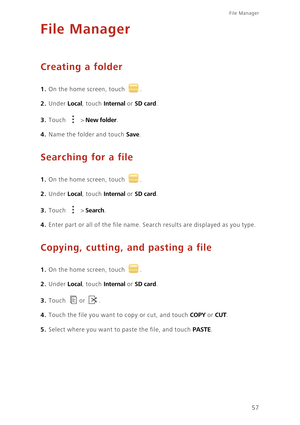 File Manager

File Manager

Creating a folder

1. On the home screen, touch .

2. Under Local, touch Internal or SD card.

3. Touch > New folder.

4. Name the folder and touch Save.

Searching for a file

1. On the home screen, touch .

2. Under Local, touch Internal or SD card.

3. Touch > Search.

4. Enter part or all of the file name. Search results are displayed as you type.

Copying, cutting, and pasting a file

1. On the home screen, touch .

2. Under Local, touch Internal or SD card.

3. Touch or .

4. Touch the file you want to copy or cut, and touch COPY or CUT.

5. Select where you want to paste the file, and touch PASTE.

57